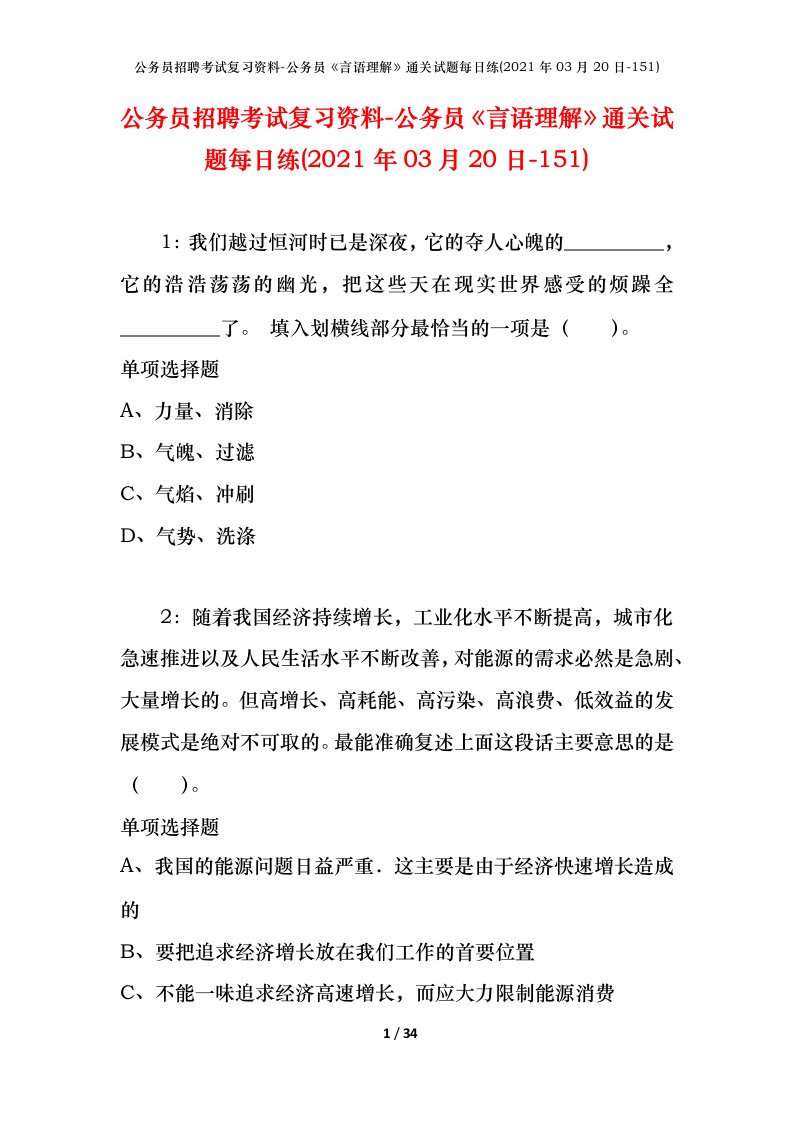 公务员招聘考试复习资料-公务员《言语理解》通关试题每日练(2021 年 03 月 20 日-151)

公务员招聘考试复习资料-公务员《言语理解》通关试题每日练(2021 年 03 月 20 日-151)

1：我们越过恒河时已是深夜，它的夺人心魄的\_\_\_\_\_\_\_\_\_\_，它的浩浩荡荡的幽光，把这些天在现实世界感受的烦躁全\_\_\_\_\_\_\_\_\_\_了。 填入划横线部分最恰当的一项是（　　）。

单项选择题

A、力量、消除

B、气魄、过滤

C、气焰、冲刷

D、气势、洗涤

2：随着我国经济持续增长，工业化水平不断提高，城市化急速推进以及人民生活水平不断改善，对能源的需求必然是急剧、大量增长的。但高增长、高耗能、高污染、高浪费、低效益的发展模式是绝对不可取的。最能准确复述上面这段话主要意思的是（　　）。

单项选择题

A、我国的能源问题日益严重．这主要是由于经济快速增长造成的

B、要把追求经济增长放在我们工作的首要位置

C、不能一味追求经济高速增长，而应大力限制能源消费

1 / 34